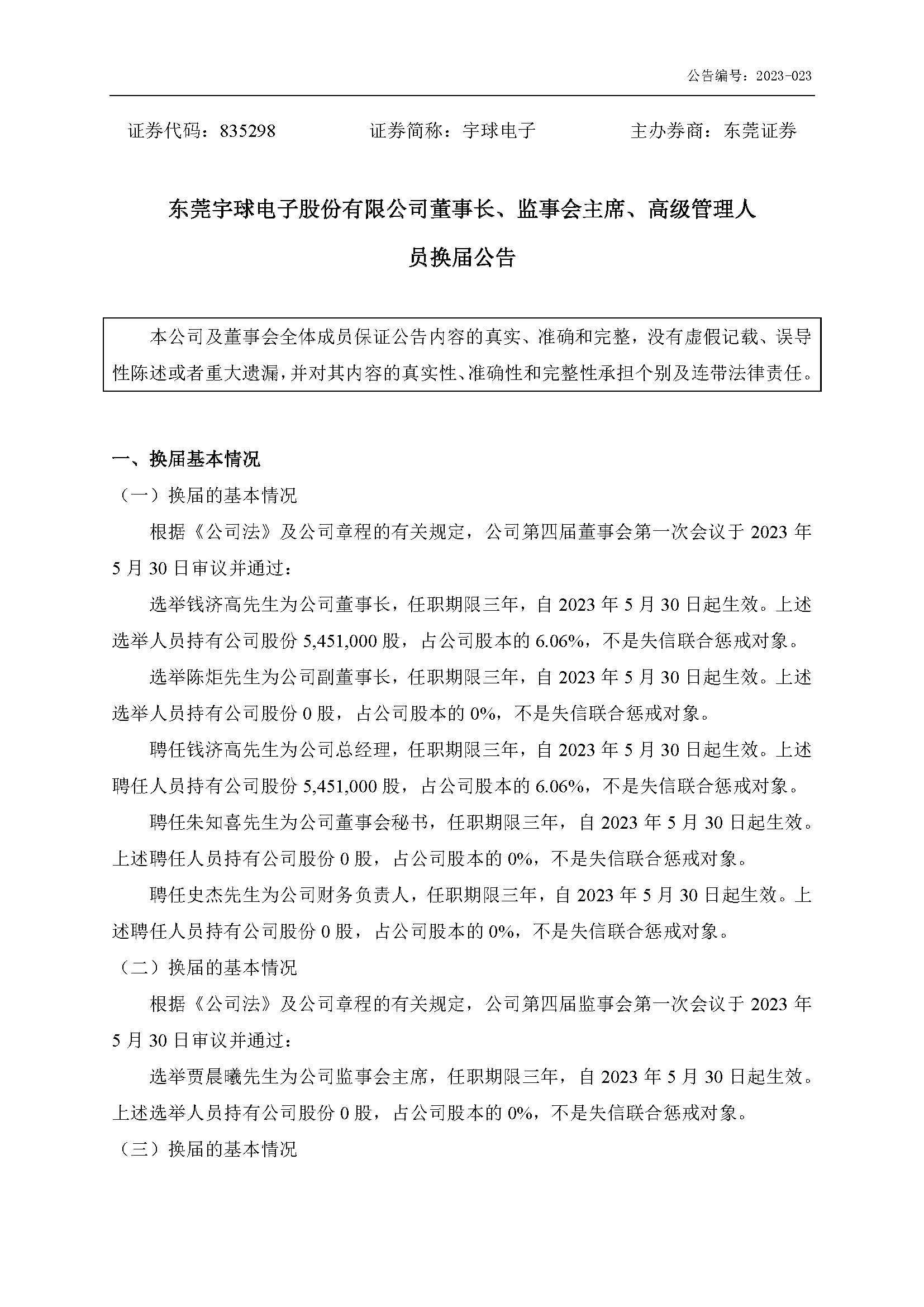 公告编号：2023-023

证券代码：835298　　　　证券简称：宇球电子　　　　主办券商：东莞证券

东莞宇球电子股份有限公司董事长、监事会主席、高级管理人员换届公告

本公司及董事会全体成员保证公告内容的真实、准确和完整，没有虚假记载、误导性陈述或者重大遗漏，并对其内容的真实性、准确性和完整性承担个别及连带法律责任。

一、换届基本情况

（一）换届的基本情况

根据《公司法》及公司章程的有关规定，公司第四届董事会第一次会议于 2023 年 5 月 30 日审议并通过：

选举钱济高先生为公司董事长，任职期限三年，自 2023 年 5 月 30 日起生效。上述选举人员持有公司股份 5,451,000 股，占公司股本的 6.06%，不是失信联合惩戒对象。

选举陈炬先生为公司副董事长，任职期限三年，自 2023 年 5 月 30 日起生效。上述选举人员持有公司股份 0 股，占公司股本的 0%，不是失信联合惩戒对象。

聘任钱济高先生为公司总经理，任职期限三年，自 2023 年 5 月 30 日起生效。上述聘任人员持有公司股份 5,451,000 股，占公司股本的 6.06%，不是失信联合惩戒对象。

聘任朱知喜先生为公司董事会秘书，任职期限三年，自 2023 年 5 月 30 日起生效。上述聘任人员持有公司股份 0 股，占公司股本的 0%，不是失信联合惩戒对象。

聘任史杰先生为公司财务负责人，任职期限三年，自 2023 年 5 月 30 日起生效。上述聘任人员持有公司股份 0 股，占公司股本的 0%，不是失信联合惩戒对象。

（二）换届的基本情况

根据《公司法》及公司章程的有关规定，公司第四届监事会第一次会议于 2023 年 5 月 30 日审议并通过：

选举贾晨曦先生为公司监事会主席，任职期限三年，自 2023 年 5 月 30 日起生效。上述选举人员持有公司股份 0 股，占公司股本的 0%，不是失信联合惩戒对象。

（三）换届的基本情况